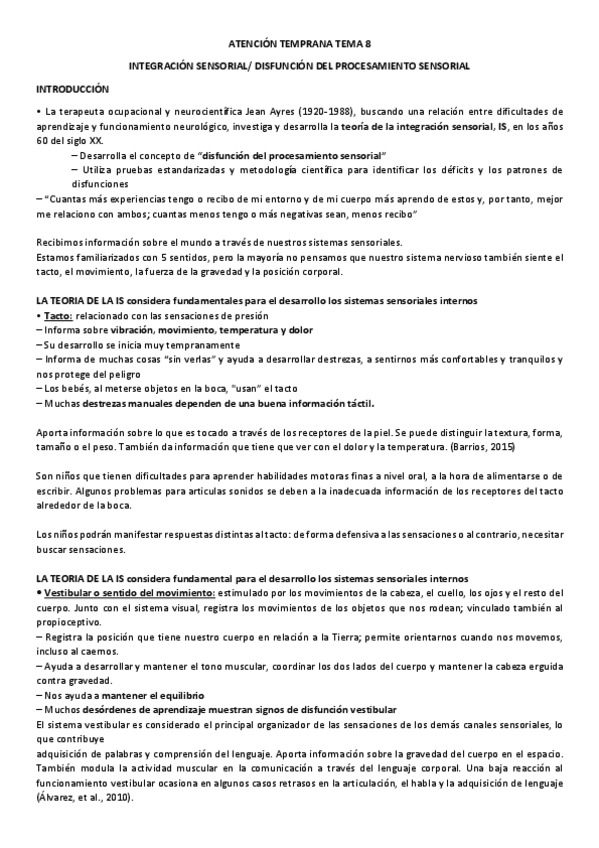 ATENCIÓN TEMPRANA TEMA 8

INTEGRACIÓN SENSORIAL/ DISFUNCIÓN DEL PROCESAMIENTO SENSORIAL

INTRODUCCIÓN

• La terapeuta ocupacional y neurocientífica Jean Ayres (1920-1988), buscando una relación entre dificultades de aprendizaje y funcionamiento neurológico, investiga y desarrolla la teoría de la integración sensorial, IS, en los años 60 del siglo XX.

– Desarrolla el concepto de "disfunción del procesamiento sensorial"

– Utiliza pruebas estandarizadas y metodología científica para identificar los déficits y los patrones de disfunciones

– "Cuantas más experiencias tengo o recibo de mi entorno y de mi cuerpo más aprendo de estos y, por tanto, mejor me relaciono con ambos; cuantas menos tengo o más negativas sean, menos recibo"

Recibimos información sobre el mundo a través de nuestros sistemas sensoriales.
Estamos familiarizados con 5 sentidos, pero la mayoría no pensamos que nuestro sistema nervioso también siente el tacto, el movimiento, la fuerza de la gravedad y la posición corporal.

LA TEORIA DE LA IS considera fundamentales para el desarrollo los sistemas sensoriales internos
• Tacto: relacionado con las sensaciones de presión
– Informa sobre vibración, movimiento, temperatura y dolor
– Su desarrollo se inicia muy tempranamente
– Informa de muchas cosas "sin verlas" y ayuda a desarrollar destrezas, a sentirnos más confortables y tranquilos y nos protege del peligro
– Los bebés, al meterse objetos en la boca, "usan" el tacto
– Muchas destrezas manuales dependen de una buena información táctil.

Aporta información sobre lo que es tocado a través de los receptores de la piel. Se puede distinguir la textura, forma, tamaño o el peso. También da información que tiene que ver con el dolor y la temperatura. (Barrios, 2015)

Son niños que tienen dificultades para aprender habilidades motoras finas a nivel oral, a la hora de alimentarse o de escribir. Algunos problemas para articulas sonidos se deben a la inadecuada información de los receptores del tacto alrededor de la boca.

Los niños podrán manifestar respuestas distintas al tacto: de forma defensiva a las sensaciones o al contrario, necesitar buscar sensaciones.

LA TEORIA DE LA IS considera fundamental para el desarrollo los sistemas sensoriales internos
• Vestibular o sentido del movimiento: estimulado por los movimientos de la cabeza, el cuello, los ojos y el resto del cuerpo. Junto con el sistema visual, registra los movimientos de los objetos que nos rodean; vinculado también al propioceptivo.
– Registra la posición que tiene nuestro cuerpo en relación a la Tierra; permite orientarnos cuando nos movemos, incluso al caernos.
– Ayuda a desarrollar y mantener el tono muscular, coordinar los dos lados del cuerpo y mantener la cabeza erguida contra gravedad.
– Nos ayuda a mantener el equilibrio
– Muchos desórdenes de aprendizaje muestran signos de disfunción vestibular
El sistema vestibular es considerado el principal organizador de las sensaciones de los demás canales sensoriales, lo que contribuye
adquisición de palabras y comprensión del lenguaje. Aporta información sobre la gravedad del cuerpo en el espacio. También modula la actividad muscular en la comunicación a través del lenguaje corporal. Una baja reacción al funcionamiento vestibular ocasiona en algunos casos retrasos en la articulación, el habla y la adquisición de lenguaje (Álvarez, et al., 2010).